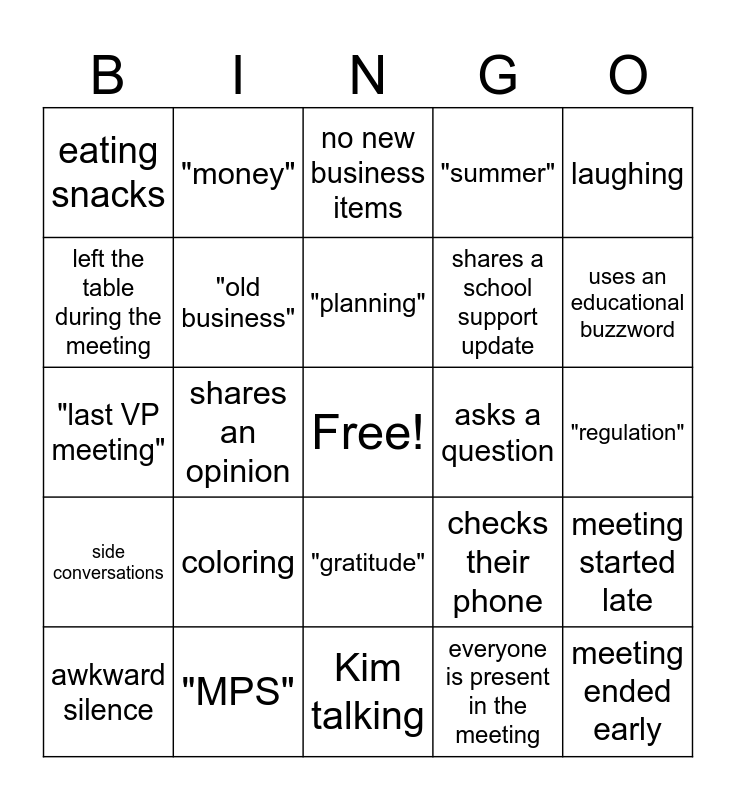 | B | I | N | G | O |
|---|---|---|---|---|
| eating snacks | "money" | no new business items | "summer" | laughing |
| left the table during the meeting | "old business" | "planning" | shares a school support update | uses an educational buzzword |
| "last VP meeting" | shares an opinion | Free! | asks a question | "regulation" |
| side conversations | coloring | "gratitude" | checks their phone | meeting started late |
| awkward silence | "MPS" | Kim talking | everyone is present in the meeting | meeting ended early |